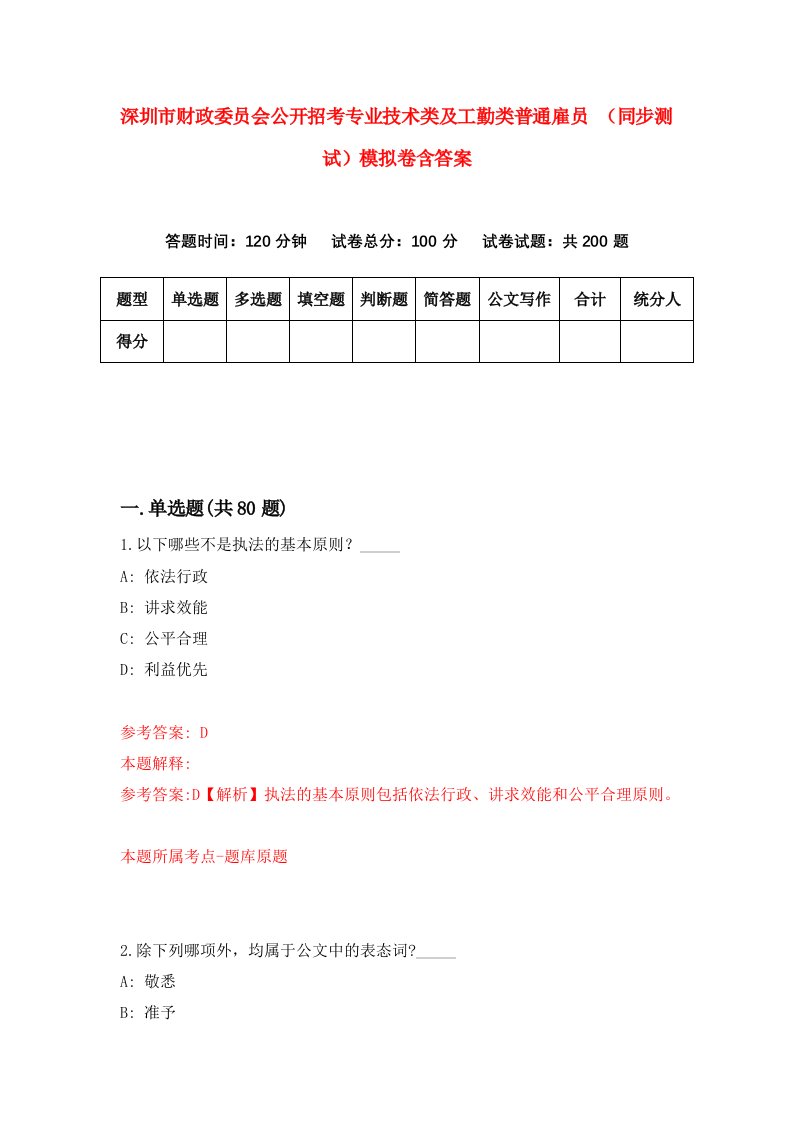 深圳市财政委员会公开招考专业技术类及工勤类普通雇员 （同步测试）模拟卷含答案

答题时间：120 分钟　试卷总分：100 分　试卷试题：共 200 题

| 题型 | 单选题 | 多选题 | 填空题 | 判断题 | 简答题 | 公文写作 | 合计 | 统分人 |
|---|---|---|---|---|---|---|---|---|
| 得分 | | | | | | | | |

一.单选题(共 80 题)

1.以下哪些不是执法的基本原则？_____

A: 依法行政

B: 讲求效能

C: 公平合理

D: 利益优先

参考答案: D

本题解释:

参考答案:D【解析】执法的基本原则包括依法行政、讲求效能和公平合理原则。

本题所属考点-题库原题

2.除下列哪项外，均属于公文中的表态词?_____

A: 敬悉

B: 准予